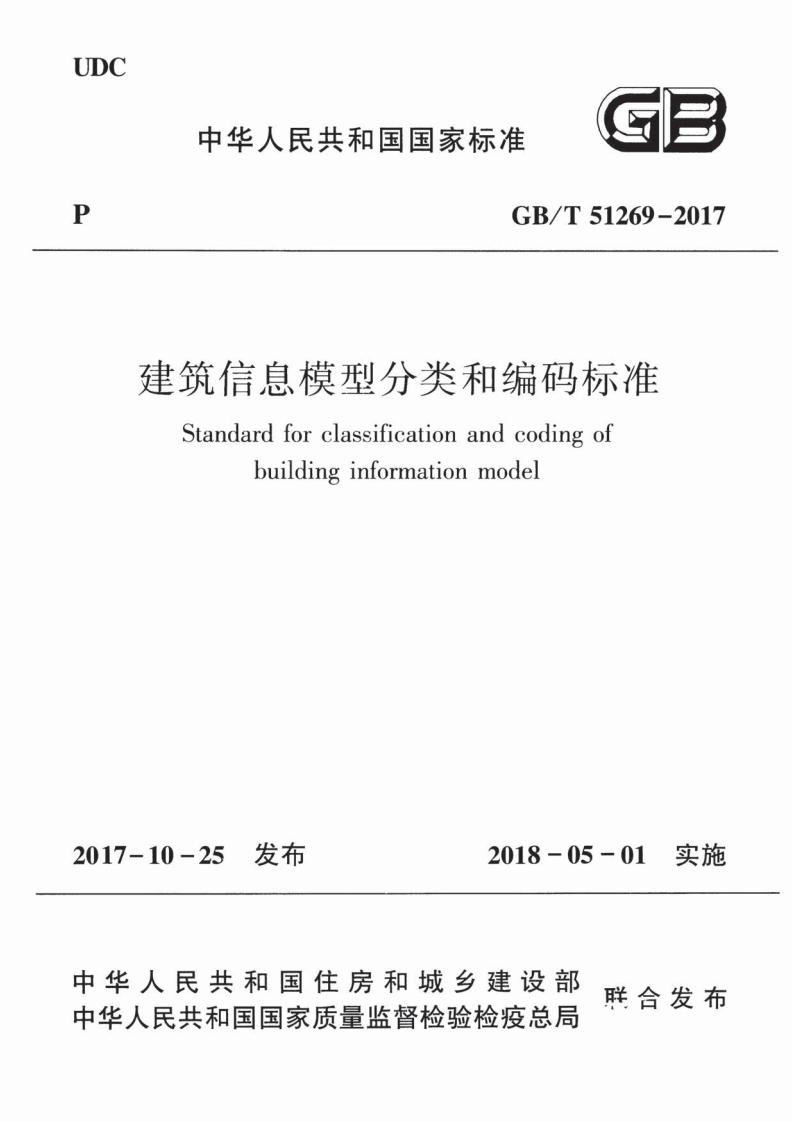 UDC

中华人民共和国国家标准

GB

P

GB/T 51269-2017

建筑信息模型分类和编码标准

Standard for classification and coding of building information model

2017-10-25 发布

2018-05-01 实施

中华人民共和国住房和城乡建设部
中华人民共和国国家质量监督检验检疫总局

联合发布